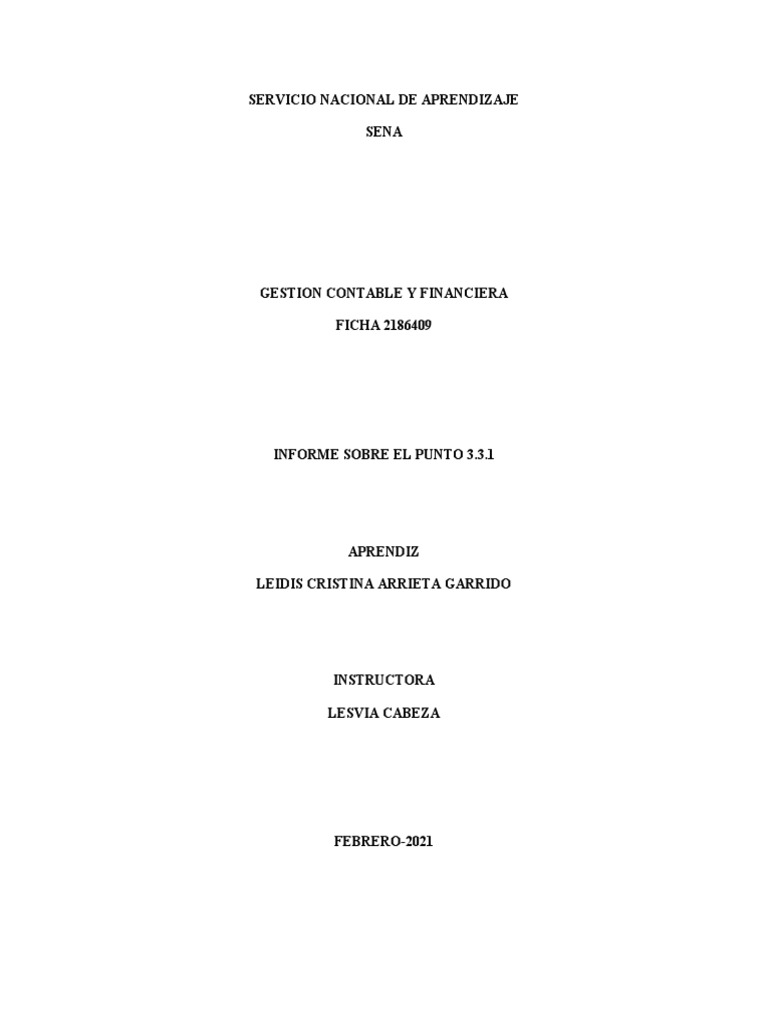 SERVICIO NACIONAL DE APRENDIZAJE

SENA

GESTION CONTABLE Y FINANCIERA

FICHA 2186409

INFORME SOBRE EL PUNTO 3.3.1

APRENDIZ

LEIDIS CRISTINA ARRIETA GARRIDO

INSTRUCTORA

LESVIA CABEZA

FEBRERO-2021